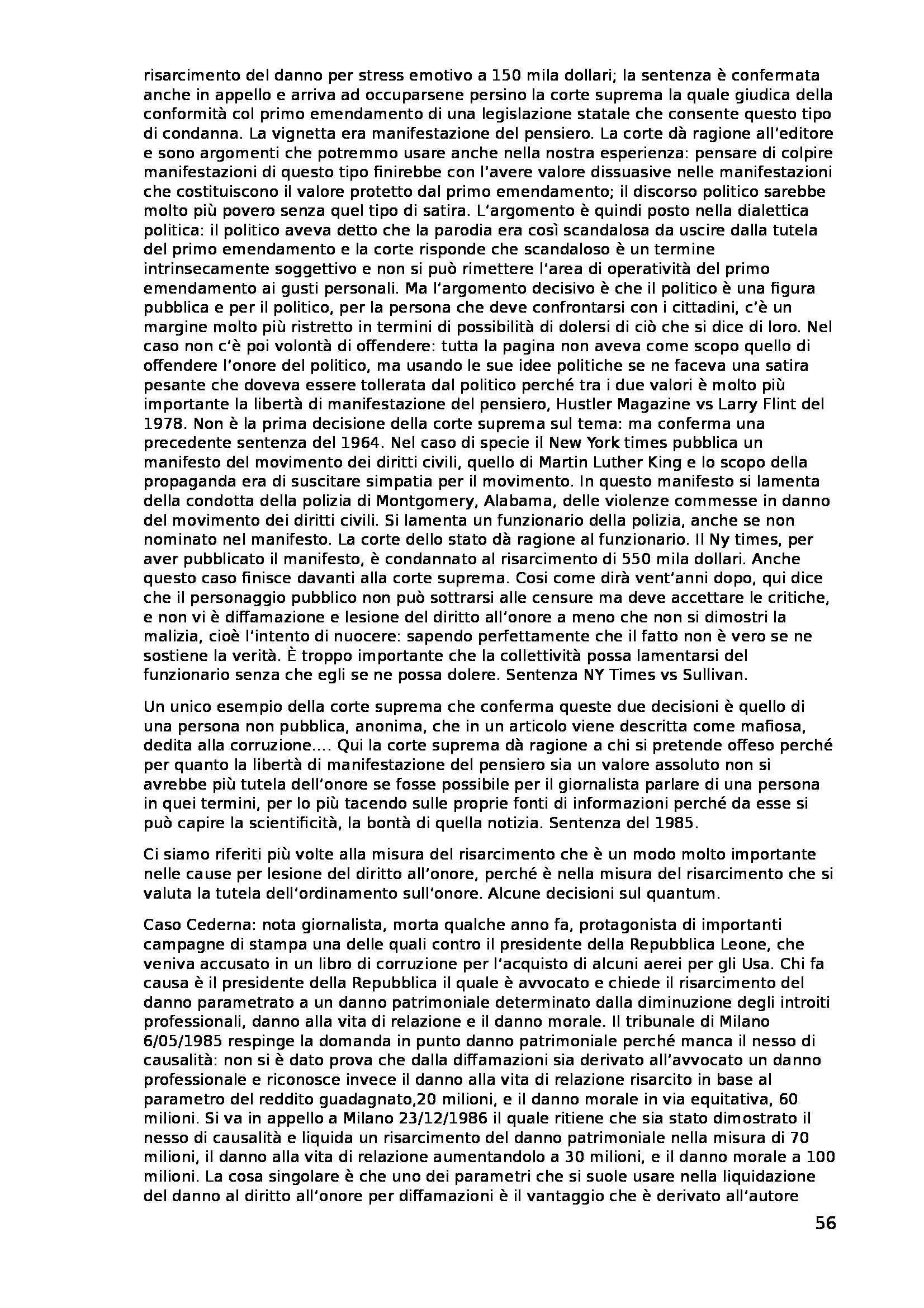 risarcimento del danno per stress emotivo a 150 mila dollari; la sentenza è confermata anche in appello e arriva ad occuparsene persino la corte suprema la quale giudica della conformità col primo emendamento di una legislazione statale che consente questo tipo di condanna. La vignetta era manifestazione del pensiero. La corte dà ragione all'editore e sono argomenti che potremmo usare anche nella nostra esperienza: pensare di colpire manifestazioni di questo tipo finirebbe con l'avere valore dissuasive nelle manifestazioni che costituiscono il valore protetto dal primo emendamento; il discorso politico sarebbe molto più povero senza quel tipo di satira. L'argomento è quindi posto nella dialettica politica: il politico aveva detto che la parodia era così scandalosa da uscire dalla tutela del primo emendamento e la corte risponde che scandaloso è un termine intrinsecamente soggettivo e non si può rimettere l'area di operatività del primo emendamento ai gusti personali. Ma l'argomento decisivo è che il politico è una figura pubblica e per il politico, per la persona che deve confrontarsi con i cittadini, c'è un margine molto più ristretto in termini di possibilità di dolersi di ciò che si dice di loro. Nel caso non c'è poi volontà di offendere: tutta la pagina non aveva come scopo quello di offendere l'onore del politico, ma usando le sue idee politiche se ne faceva una satira pesante che doveva essere tollerata dal politico perché tra i due valori è molto più importante la libertà di manifestazione del pensiero, Hustler Magazine vs Larry Flint del 1978. Non è la prima decisione della corte suprema sul tema: ma conferma una precedente sentenza del 1964. Nel caso di specie il New York times pubblica un manifesto del movimento dei diritti civili, quello di Martin Luther King e lo scopo della propaganda era di suscitare simpatia per il movimento. In questo manifesto si lamenta della condotta della polizia di Montgomery, Alabama, delle violenze commesse in danno del movimento dei diritti civili. Si lamenta un funzionario della polizia, anche se non nominato nel manifesto. La corte dello stato dà ragione al funzionario. Il Ny times, per aver pubblicato il manifesto, è condannato al risarcimento di 550 mila dollari. Anche questo caso finisce davanti alla corte suprema. Cosi come dirà vent'anni dopo, qui dice che il personaggio pubblico non può sottrarsi alle censure ma deve accettare le critiche, e non vi è diffamazione e lesione del diritto all'onore a meno che non si dimostri la malizia, cioè l'intento di nuocere: sapendo perfettamente che il fatto non è vero se ne sostiene la verità. È troppo importante che la collettività possa lamentarsi del funzionario senza che egli se ne possa dolere. Sentenza NY Times vs Sullivan.

Un unico esempio della corte suprema che conferma queste due decisioni è quello di una persona non pubblica, anonima, che in un articolo viene descritta come mafiosa, dedita alla corruzione.... Qui la corte suprema dà ragione a chi si pretende offeso perché per quanto la libertà di manifestazione del pensiero sia un valore assoluto non si avrebbe più tutela dell'onore se fosse possibile per il giornalista parlare di una persona in quei termini, per lo più tacendo sulle proprie fonti di informazioni perché da esse si può capire la scientificità, la bontà di quella notizia. Sentenza del 1985.

Ci siamo riferiti più volte alla misura del risarcimento che è un modo molto importante nelle cause per lesione del diritto all'onore, perché è nella misura del risarcimento che si valuta la tutela dell'ordinamento sull'onore. Alcune decisioni sul quantum.

Caso Cederna: nota giornalista, morta qualche anno fa, protagonista di importanti campagne di stampa una delle quali contro il presidente della Repubblica Leone, che veniva accusato in un libro di corruzione per l'acquisto di alcuni aerei per gli Usa. Chi fa causa è il presidente della Repubblica il quale è avvocato e chiede il risarcimento del danno parametrato a un danno patrimoniale determinato dalla diminuzione degli introiti professionali, danno alla vita di relazione e il danno morale. Il tribunale di Milano 6/05/1985 respinge la domanda in punto danno patrimoniale perché manca il nesso di causalità: non si è dato prova che dalla diffamazioni sia derivato all'avvocato un danno professionale e riconosce invece il danno alla vita di relazione risarcito in base al parametro del reddito guadagnato,20 milioni, e il danno morale in via equitativa, 60 milioni. Si va in appello a Milano 23/12/1986 il quale ritiene che sia stato dimostrato il nesso di causalità e liquida un risarcimento del danno patrimoniale nella misura di 70 milioni, il danno alla vita di relazione aumentandolo a 30 milioni, e il danno morale a 100 milioni. La cosa singolare è che uno dei parametri che si suole usare nella liquidazione del danno al diritto all'onore per diffamazioni è il vantaggio che è derivato all'autore

56